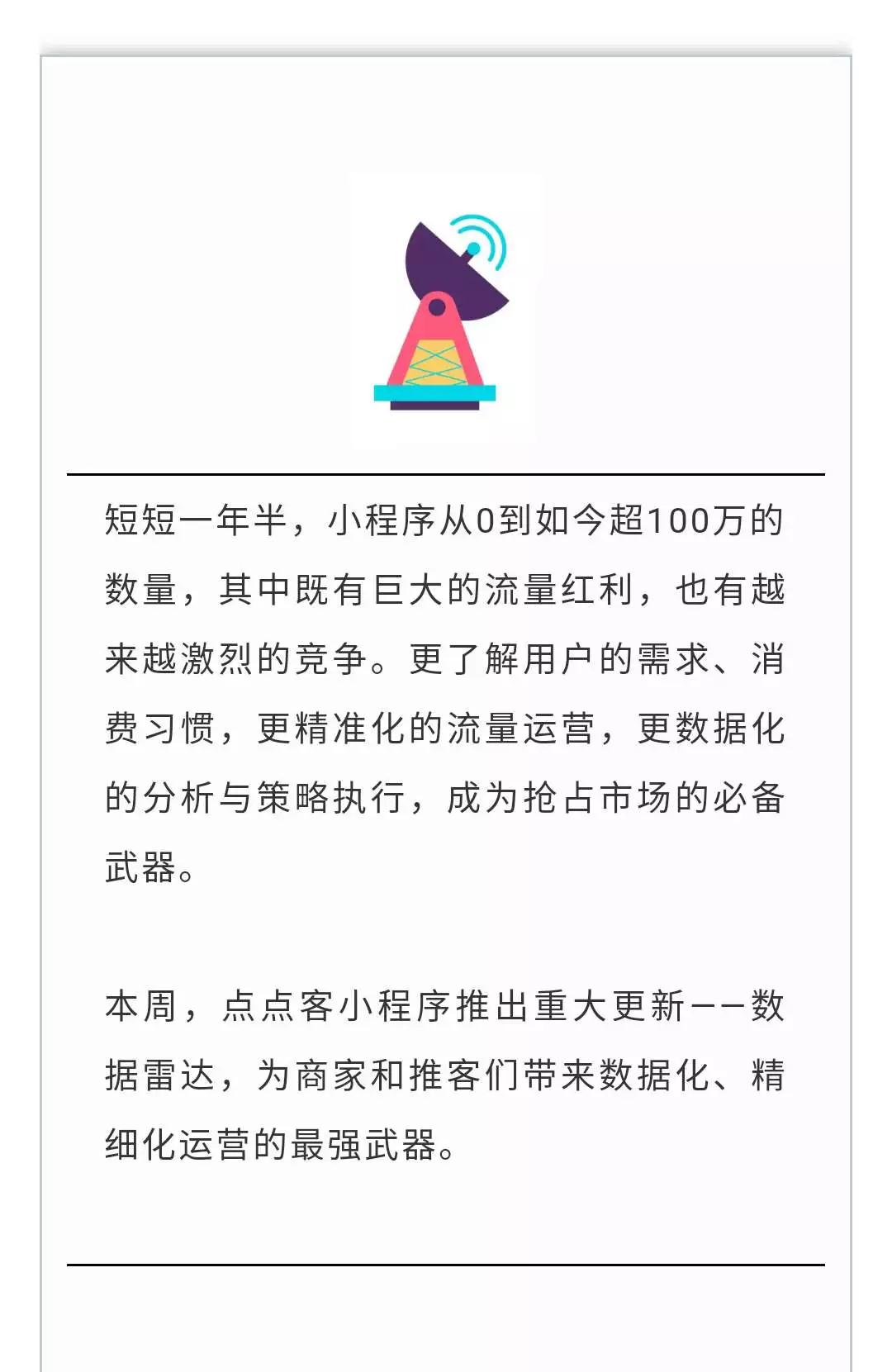 短短一年半，小程序从0到如今超100万的数量，其中既有巨大的流量红利，也有越来越激烈的竞争。更了解用户的需求、消费习惯，更精准化的流量运营，更数据化的分析与策略执行，成为抢占市场的必备武器。

本周，点点客小程序推出重大更新——数据雷达，为商家和推客们带来数据化、精细化运营的最强武器。